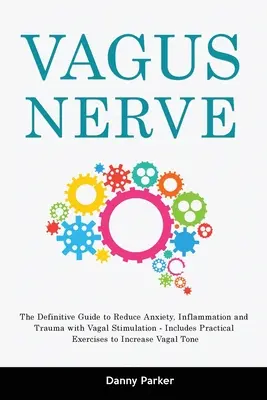 VAGUS NERVE

The Definitive Guide to Reduce Anxiety, Inflammation and Trauma with Vagal Stimulation - Includes Practical Exercises to Increase Vagal Tone

Danny Parker